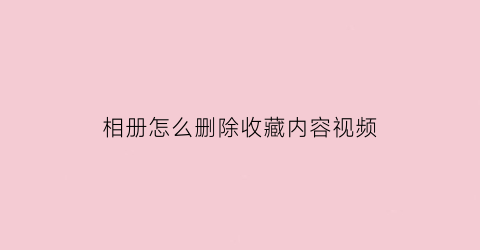 相册怎么删除收藏内容视频